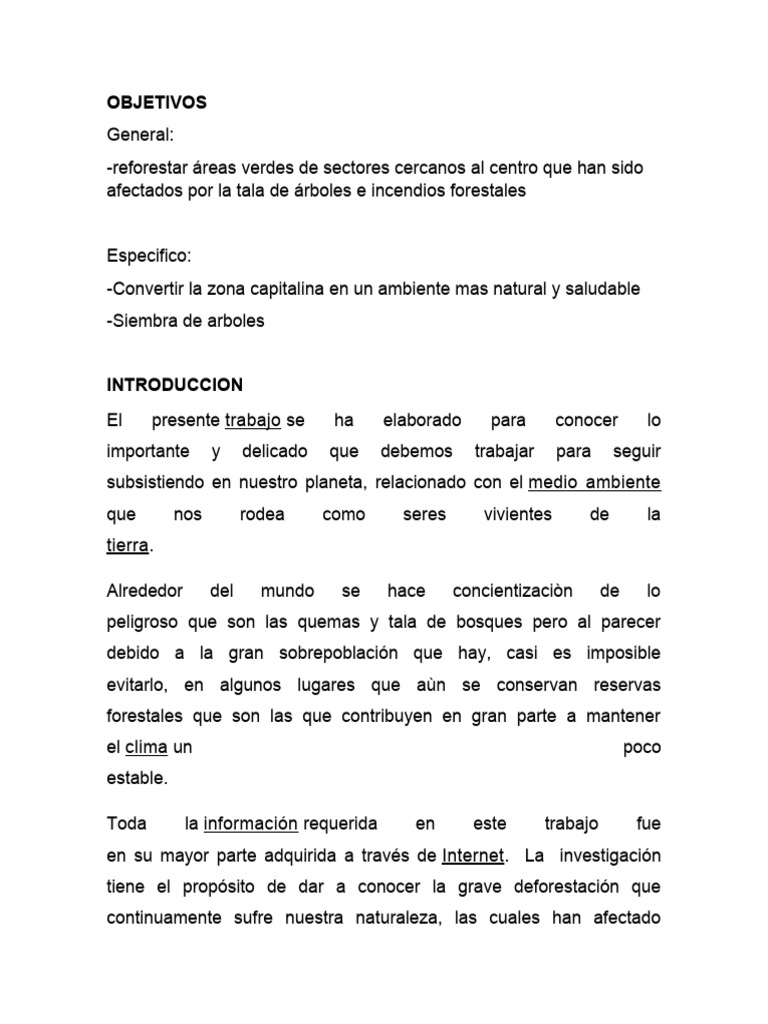 OBJETIVOS

General:

-reforestar áreas verdes de sectores cercanos al centro que han sido afectados por la tala de árboles e incendios forestales

Especifico:

-Convertir la zona capitalina en un ambiente mas natural y saludable

-Siembra de arboles

INTRODUCCION

El presente trabajo se ha elaborado para conocer lo importante y delicado que debemos trabajar para seguir subsistiendo en nuestro planeta, relacionado con el medio ambiente que nos rodea como seres vivientes de la tierra.

Alrededor del mundo se hace concientizaciòn de lo peligroso que son las quemas y tala de bosques pero al parecer debido a la gran sobrepoblación que hay, casi es imposible evitarlo, en algunos lugares que aùn se conservan reservas forestales que son las que contribuyen en gran parte a mantener el clima un poco estable.

Toda la información requerida en este trabajo fue en su mayor parte adquirida a través de Internet. La investigación tiene el propósito de dar a conocer la grave deforestación que continuamente sufre nuestra naturaleza, las cuales han afectado